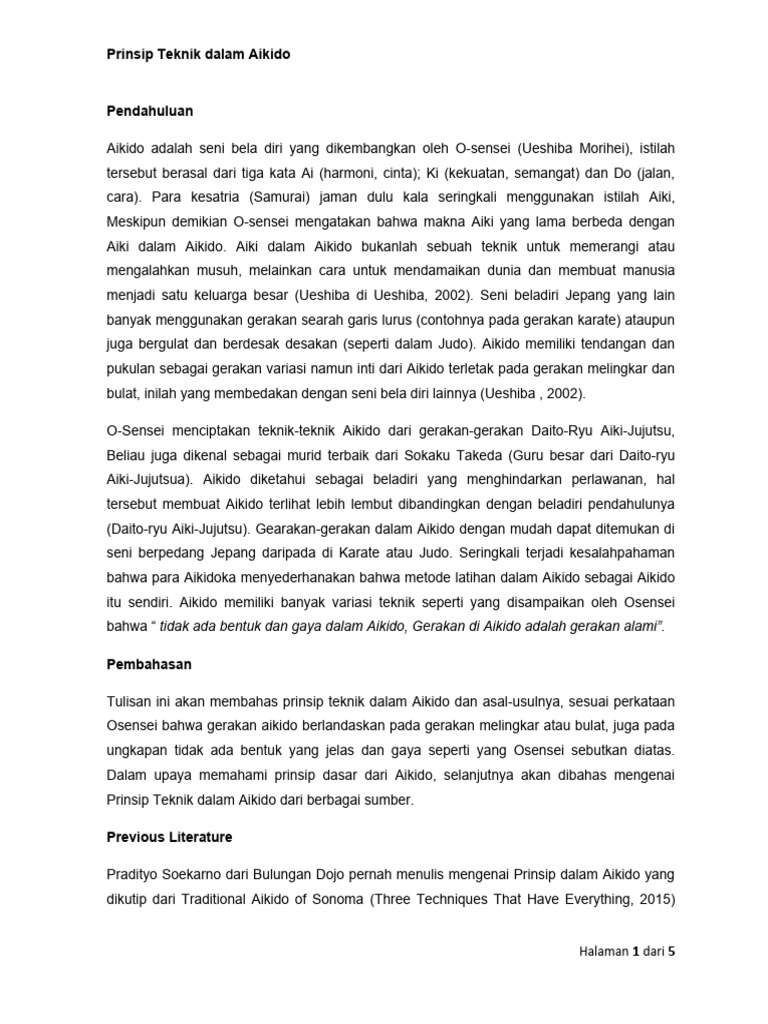 Prinsip Teknik dalam Aikido

Pendahuluan

Aikido adalah seni bela diri yang dikembangkan oleh O-sensei (Ueshiba Morihei), istilah tersebut berasal dari tiga kata Ai (harmoni, cinta); Ki (kekuatan, semangat) dan Do (jalan, cara). Para kesatria (Samurai) jaman dulu kala seringkali menggunakan istilah Aiki, Meskipun demikian O-sensei mengatakan bahwa makna Aiki yang lama berbeda dengan Aiki dalam Aikido. Aiki dalam Aikido bukanlah sebuah teknik untuk memerangi atau mengalahkan musuh, melainkan cara untuk mendamaikan dunia dan membuat manusia menjadi satu keluarga besar (Ueshiba di Ueshiba, 2002). Seni beladiri Jepang yang lain banyak menggunakan gerakan searah garis lurus (contohnya pada gerakan karate) ataupun juga bergulat dan berdesak desakan (seperti dalam Judo). Aikido memiliki tendangan dan pukulan sebagai gerakan variasi namun inti dari Aikido terletak pada gerakan melingkar dan bulat, inilah yang membedakan dengan seni bela diri lainnya (Ueshiba , 2002).

O-Sensei menciptakan teknik-teknik Aikido dari gerakan-gerakan Daito-Ryu Aiki-Jujutsu, Beliau juga dikenal sebagai murid terbaik dari Sokaku Takeda (Guru besar dari Daito-ryu Aiki-Jujutsua). Aikido diketahui sebagai beladiri yang menghindarkan perlawanan, hal tersebut membuat Aikido terlihat lebih lembut dibandingkan dengan beladiri pendahulunya (Daito-ryu Aiki-Jujutsu). Gearakan-gerakan dalam Aikido dengan mudah dapat ditemukan di seni berpedang Jepang daripada di Karate atau Judo. Seringkali terjadi kesalahpahaman bahwa para Aikidoka menyederhanakan bahwa metode latihan dalam Aikido sebagai Aikido itu sendiri. Aikido memiliki banyak variasi teknik seperti yang disampaikan oleh Osensei bahwa " tidak ada bentuk dan gaya dalam Aikido, Gerakan di Aikido adalah gerakan alami".

Pembahasan

Tulisan ini akan membahas prinsip teknik dalam Aikido dan asal-usulnya, sesuai perkataan Osensei bahwa gerakan aikido berlandaskan pada gerakan melingkar atau bulat, juga pada ungkapan tidak ada bentuk yang jelas dan gaya seperti yang Osensei sebutkan diatas. Dalam upaya memahami prinsip dasar dari Aikido, selanjutnya akan dibahas mengenai Prinsip Teknik dalam Aikido dari berbagai sumber.

Previous Literature

Pradityo Soekarno dari Bulungan Dojo pernah menulis mengenai Prinsip dalam Aikido yang dikutip dari Traditional Aikido of Sonoma (Three Techniques That Have Everything, 2015)

Halaman 1 dari 5